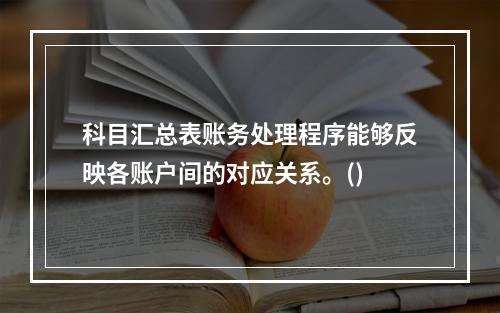 科目汇总表账务处理程序能够反映各账户间的对应关系。()